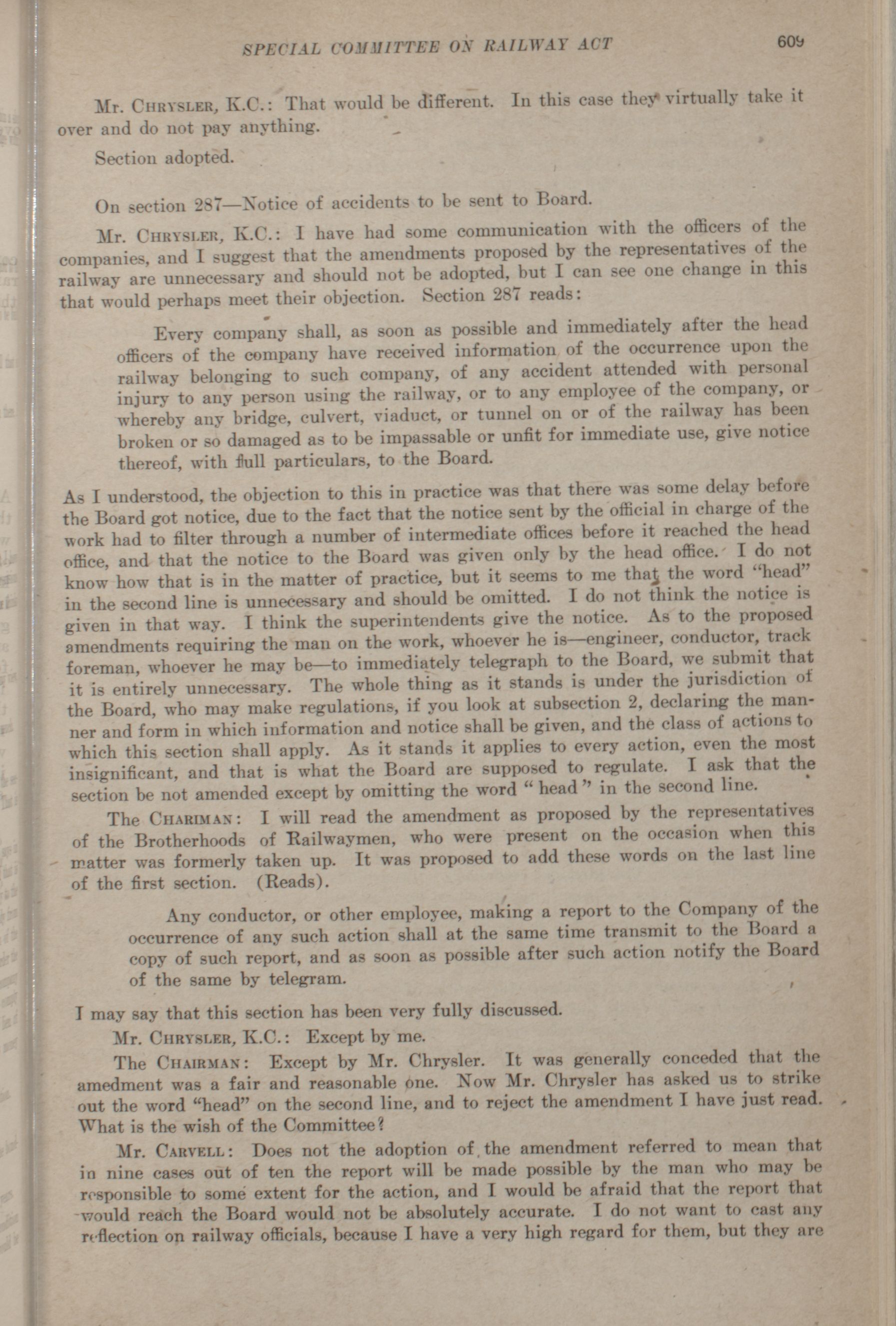 SPECIAL COMMITTEE ON RAILWAY ACT 609

Mr. CHRYSLER, K.C.: That would be different. In this case they virtually take it over and do not pay anything.

Section adopted.

On section 287—Notice of accidents to be sent to Board.

Mr. CHRYSLER, K.C.: I have had some communication with the officers of the companies, and I suggest that the amendments proposed by the representatives of the railway are unnecessary and should not be adopted, but I can see one change in this that would perhaps meet their objection. Section 287 reads:

Every company shall, as soon as possible and immediately after the head officers of the company have received information of the occurrence upon the railway belonging to such company, of any accident attended with personal injury to any person using the railway, or to any employee of the company, or whereby any bridge, culvert, viaduct, or tunnel on or of the railway has been broken or so damaged as to be impassable or unfit for immediate use, give notice thereof, with full particulars, to the Board.

As I understood, the objection to this in practice was that there was some delay before the Board got notice, due to the fact that the notice sent by the official in charge of the work had to filter through a number of intermediate offices before it reached the head office, and that the notice to the Board was given only by the head office. I do not know how that is in the matter of practice, but it seems to me that the word "head" in the second line is unnecessary and should be omitted. I do not think the notice is given in that way. I think the superintendents give the notice. As to the proposed amendments requiring the man on the work, whoever he is—engineer, conductor, track foreman, whoever he may be—to immediately telegraph to the Board, we submit that it is entirely unnecessary. The whole thing as it stands is under the jurisdiction of the Board, who may make regulations, if you look at subsection 2, declaring the manner and form in which information and notice shall be given, and the class of actions to which this section shall apply. As it stands it applies to every action, even the most insignificant, and that is what the Board are supposed to regulate. I ask that the section be not amended except by omitting the word " head " in the second line.

The CHARIMAN: I will read the amendment as proposed by the representatives of the Brotherhoods of Railwaymen, who were present on the occasion when this matter was formerly taken up. It was proposed to add these words on the last line of the first section. (Reads).

Any conductor, or other employee, making a report to the Company of the occurrence of any such action shall at the same time transmit to the Board a copy of such report, and as soon as possible after such action notify the Board of the same by telegram.

I may say that this section has been very fully discussed.

Mr. CHRYSLER, K.C.: Except by me.

The CHAIRMAN: Except by Mr. Chrysler. It was generally conceded that the amedment was a fair and reasonable one. Now Mr. Chrysler has asked us to strike out the word "head" on the second line, and to reject the amendment I have just read. What is the wish of the Committee?

Mr. CARVELL: Does not the adoption of the amendment referred to mean that in nine cases out of ten the report will be made possible by the man who may be responsible to some extent for the action, and I would be afraid that the report that would reach the Board would not be absolutely accurate. I do not want to cast any reflection on railway officials, because I have a very high regard for them, but they are